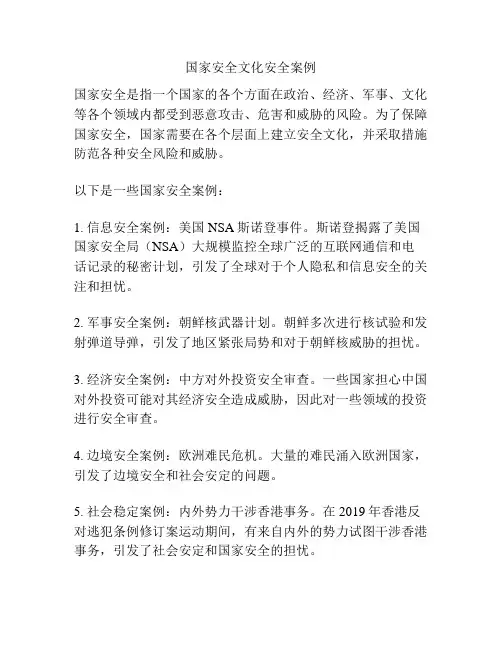 国家安全文化安全案例

国家安全是指一个国家的各个方面在政治、经济、军事、文化等各个领域内都受到恶意攻击、危害和威胁的风险。为了保障国家安全，国家需要在各个层面上建立安全文化，并采取措施防范各种安全风险和威胁。

以下是一些国家安全案例：

1. 信息安全案例：美国 NSA 斯诺登事件。斯诺登揭露了美国国家安全局（NSA）大规模监控全球广泛的互联网通信和电话记录的秘密计划，引发了全球对于个人隐私和信息安全的关注和担忧。

2. 军事安全案例：朝鲜核武器计划。朝鲜多次进行核试验和发射弹道导弹，引发了地区紧张局势和对于朝鲜核威胁的担忧。

3. 经济安全案例：中方对外投资安全审查。一些国家担心中国对外投资可能对其经济安全造成威胁，因此对一些领域的投资进行安全审查。

4. 边境安全案例：欧洲难民危机。大量的难民涌入欧洲国家，引发了边境安全和社会安定的问题。

5. 社会稳定案例：内外势力干涉香港事务。在 2019 年香港反对逃犯条例修订案运动期间，有来自内外的势力试图干涉香港事务，引发了社会安定和国家安全的担忧。